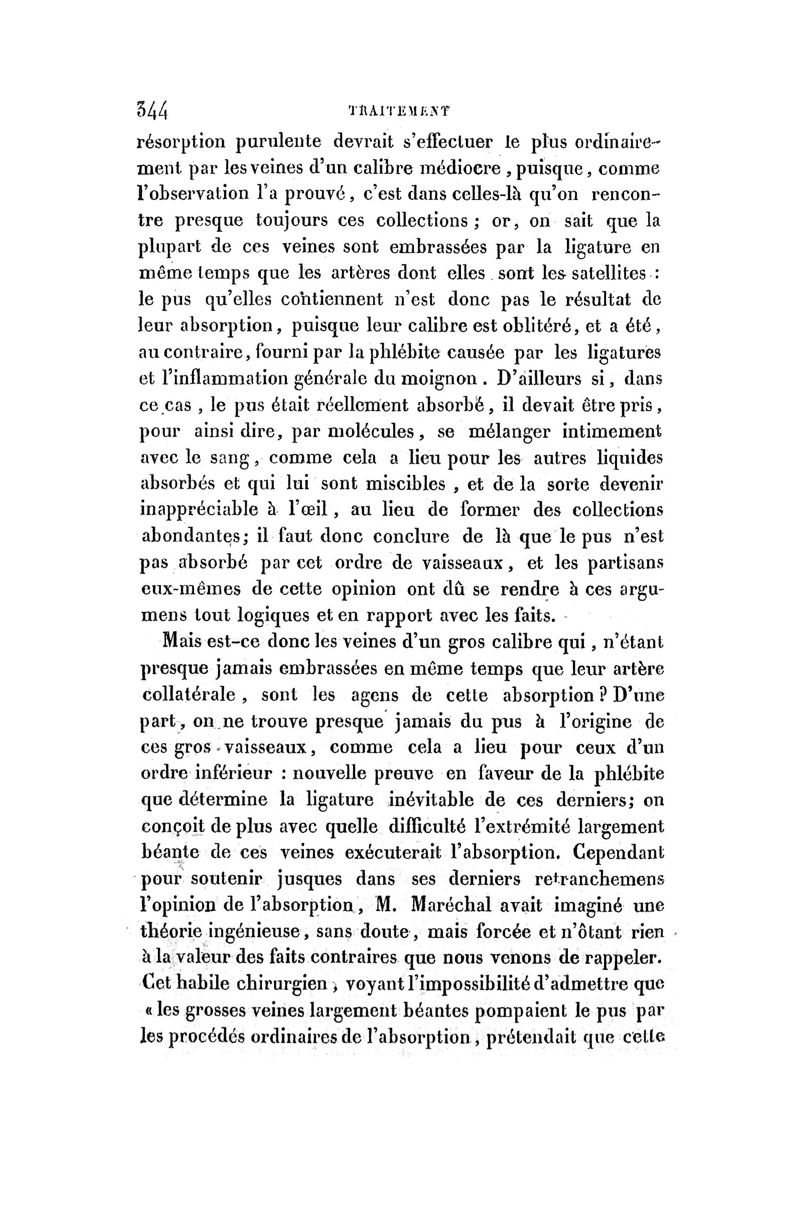 344 TRAITEMENT

résorption purulente devrait s'effectuer le plus ordinairement par les veines d'un calibre médiocre, puisque, comme l'observation l'a prouvé, c'est dans celles-là qu'on rencontre presque toujours ces collections; or, on sait que la plupart de ces veines sont embrassées par la ligature en même temps que les artères dont elles sont les satellites : le pus qu'elles contiennent n'est donc pas le résultat de leur absorption, puisque leur calibre est oblitéré, et a été, au contraire, fourni par la phlébite causée par les ligatures et l'inflammation générale du moignon. D'ailleurs si, dans ce cas, le pus était réellement absorbé, il devait être pris, pour ainsi dire, par molécules, se mélanger intimement avec le sang, comme cela a lieu pour les autres liquides absorbés et qui lui sont miscibles, et de la sorte devenir inappréciable à l'œil, au lieu de former des collections abondantes; il faut donc conclure de là que le pus n'est pas absorbé par cet ordre de vaisseaux, et les partisans eux-mêmes de cette opinion ont dû se rendre à ces argumens tout logiques et en rapport avec les faits.

Mais est-ce donc les veines d'un gros calibre qui, n'étant presque jamais embrassées en même temps que leur artère collatérale, sont les agens de cette absorption? D'une part, on ne trouve presque jamais du pus à l'origine de ces gros vaisseaux, comme cela a lieu pour ceux d'un ordre inférieur : nouvelle preuve en faveur de la phlébite que détermine la ligature inévitable de ces derniers; on conçoit de plus avec quelle difficulté l'extrémité largement béante de ces veines exécuterait l'absorption. Cependant pour soutenir jusques dans ses derniers retranchemens l'opinion de l'absorption, M. Maréchal avait imaginé une théorie ingénieuse, sans doute, mais forcée et n'ôtant rien à la valeur des faits contraires que nous venons de rappeler. Cet habile chirurgien, voyant l'impossibilité d'admettre que « les grosses veines largement béantes pompaient le pus par les procédés ordinaires de l'absorption, prétendait que cette